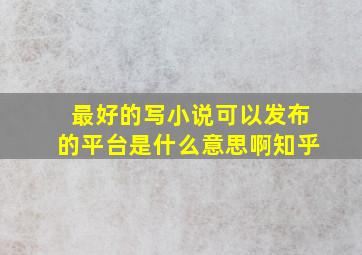 最好的写小说可以发布的平台是什么意思啊知乎